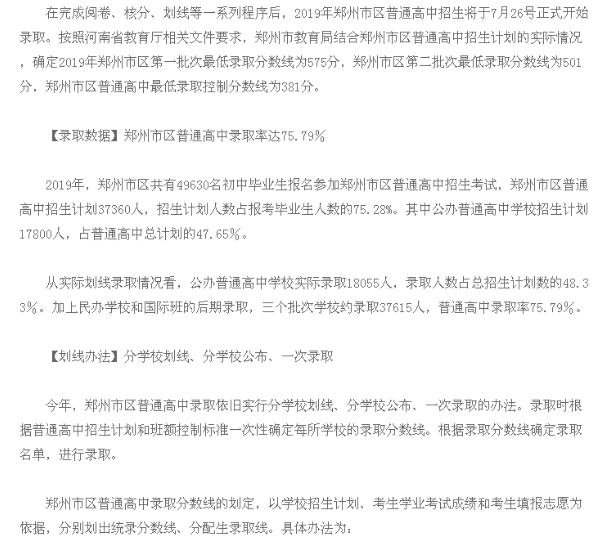 在完成阅卷、核分、划线等一系列程序后，2019年郑州市区普通高中招生将于7月26号正式开始录取。按照河南省教育厅相关文件要求，郑州市教育局结合郑州市区普通高中招生计划的实际情况，确定2019年郑州市区第一批次最低录取分数线为575分，郑州市区第二批次最低录取分数线为501分，郑州市区普通高中最低录取控制分数线为381分。

【录取数据】郑州市区普通高中录取率达75.79%

2019年，郑州市区共有49630名初中毕业生报名参加郑州市区普通高中招生考试，郑州市区普通高中招生计划37360人，招生计划人数占报考毕业生人数的75.28%。其中公办普通高中学校招生计划17800人，占普通高中总计划的47.65%。

从实际划线录取情况看，公办普通高中学校实际录取18055人，录取人数占总招生计划数的48.33%。加上民办学校和国际班的后期录取，三个批次学校约录取37615人，普通高中录取率75.79%。

【划线办法】分学校划线、分学校公布、一次录取

今年，郑州市区普通高中录取依旧实行分学校划线、分学校公布、一次录取的办法。录取时根据普通高中招生计划和班额控制标准一次性确定每所学校的录取分数线。根据录取分数线确定录取名单，进行录取。

郑州市区普通高中录取分数线的划定，以学校招生计划、考生学业考试成绩和考生填报志愿为依据，分别划出统录分数线、分配生录取线。具体办法为：